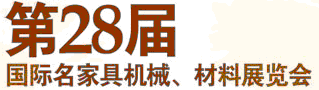 第28届
国际名家具机械、材料展览会